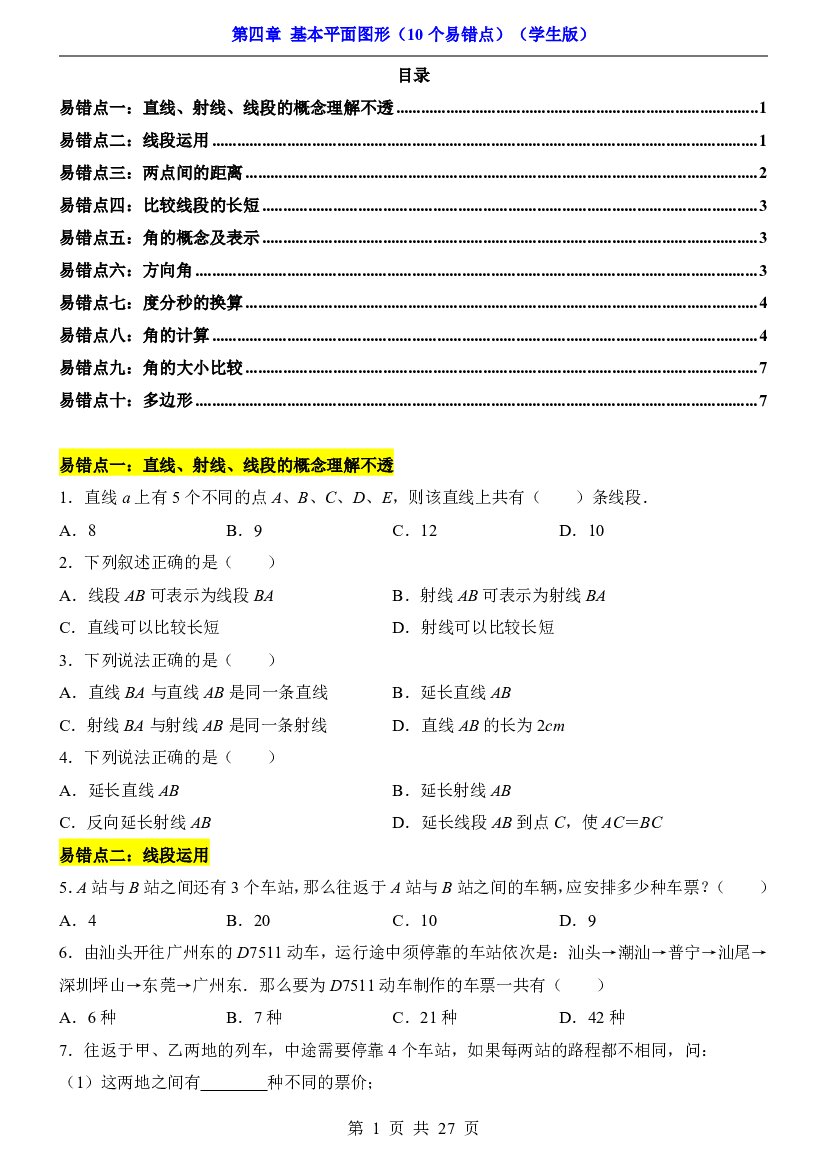 第四章 基本平面图形（10个易错点）（学生版）

目录

易错点一：直线、射线、线段的概念理解不透 1
易错点二：线段运用 1
易错点三：两点间的距离 2
易错点四：比较线段的长短 3
易错点五：角的概念及表示 3
易错点六：方向角 3
易错点七：度分秒的换算 4
易错点八：角的计算 4
易错点九：角的大小比较 7
易错点十：多边形 7

易错点一：直线、射线、线段的概念理解不透

1．直线a上有5个不同的点A、B、C、D、E，则该直线上共有（　　）条线段．

A．8 B．9 C．12 D．10

2．下列叙述正确的是（　　）

A．线段AB可表示为线段BA B．射线AB可表示为射线BA

C．直线可以比较长短 D．射线可以比较长短

3．下列说法正确的是（　　）

A．直线BA与直线AB是同一条直线 B．延长直线AB

C．射线BA与射线AB是同一条射线 D．直线AB的长为2cm

4．下列说法正确的是（　　）

A．延长直线AB B．延长射线AB

C．反向延长射线AB D．延长线段AB到点C，使AC＝BC

易错点二：线段运用

5．A站与B站之间还有3个车站，那么往返于A站与B站之间的车辆，应安排多少种车票？（　　）

A．4 B．20 C．10 D．9

6．由汕头开往广州东的D7511动车，运行途中须停靠的车站依次是：汕头→潮汕→普宁→汕尾→深圳坪山→东莞→广州东．那么要为D7511动车制作的车票一共有（　　）

A．6种 B．7种 C．21种 D．42种

7．往返于甲、乙两地的列车，中途需要停靠4个车站，如果每两站的路程都不相同，问：

（1）这两地之间有____种不同的票价；

第1页 共27页